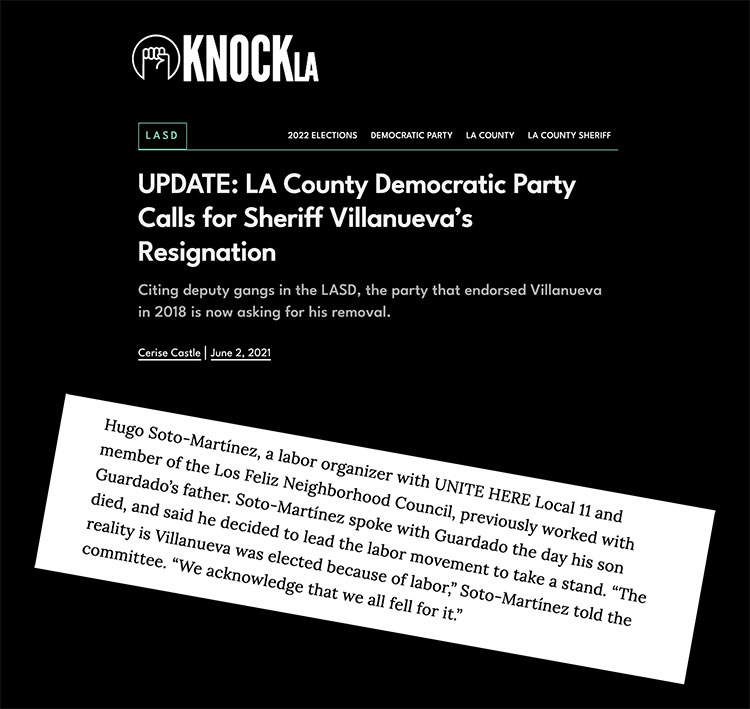 KNOCKLA

LASD

2022 ELECTIONS DEMOCRATIC PARTY LA COUNTY LA COUNTY SHERIFF

UPDATE: LA County Democratic Party Calls for Sheriff Villanueva's Resignation

Citing deputy gangs in the LASD, the party that endorsed Villanueva in 2018 is now asking for his removal.

Cerise Castle | June 2, 2021

Hugo Soto-Martínez, a labor organizer with UNITE HERE Local 11 and member of the Los Feliz Neighborhood Council, previously worked with Guardado's father. Soto-Martínez spoke with Guardado the day his son died, and said he decided to lead the labor movement to take a stand. "The reality is Villanueva was elected because of labor," Soto-Martínez told the committee. "We acknowledge that we all fell for it."